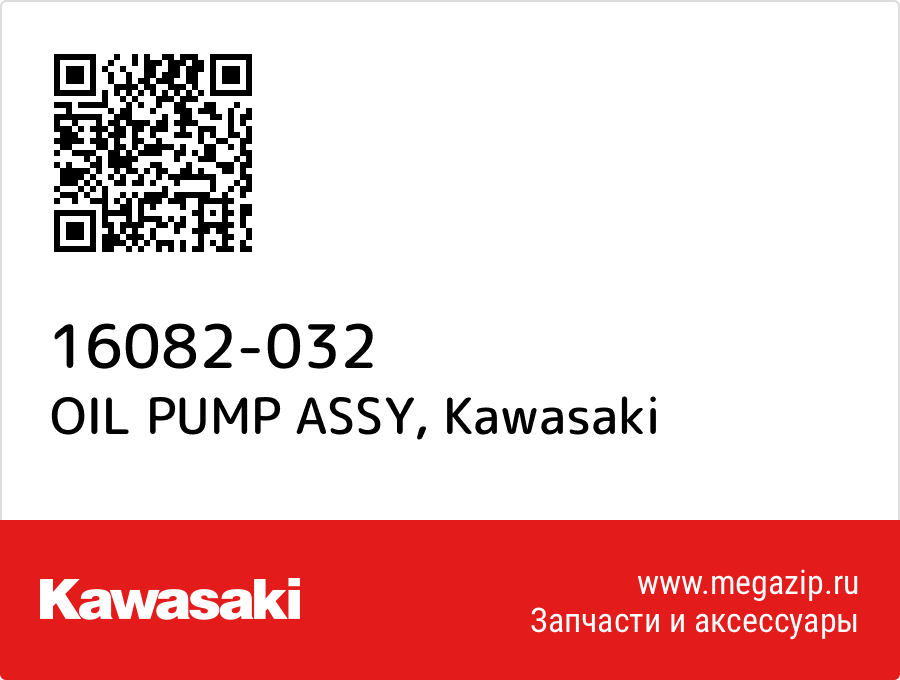 16082-032
OIL PUMP ASSY, Kawasaki

Kawasaki

www.megazip.ru
Запчасти и аксессуары